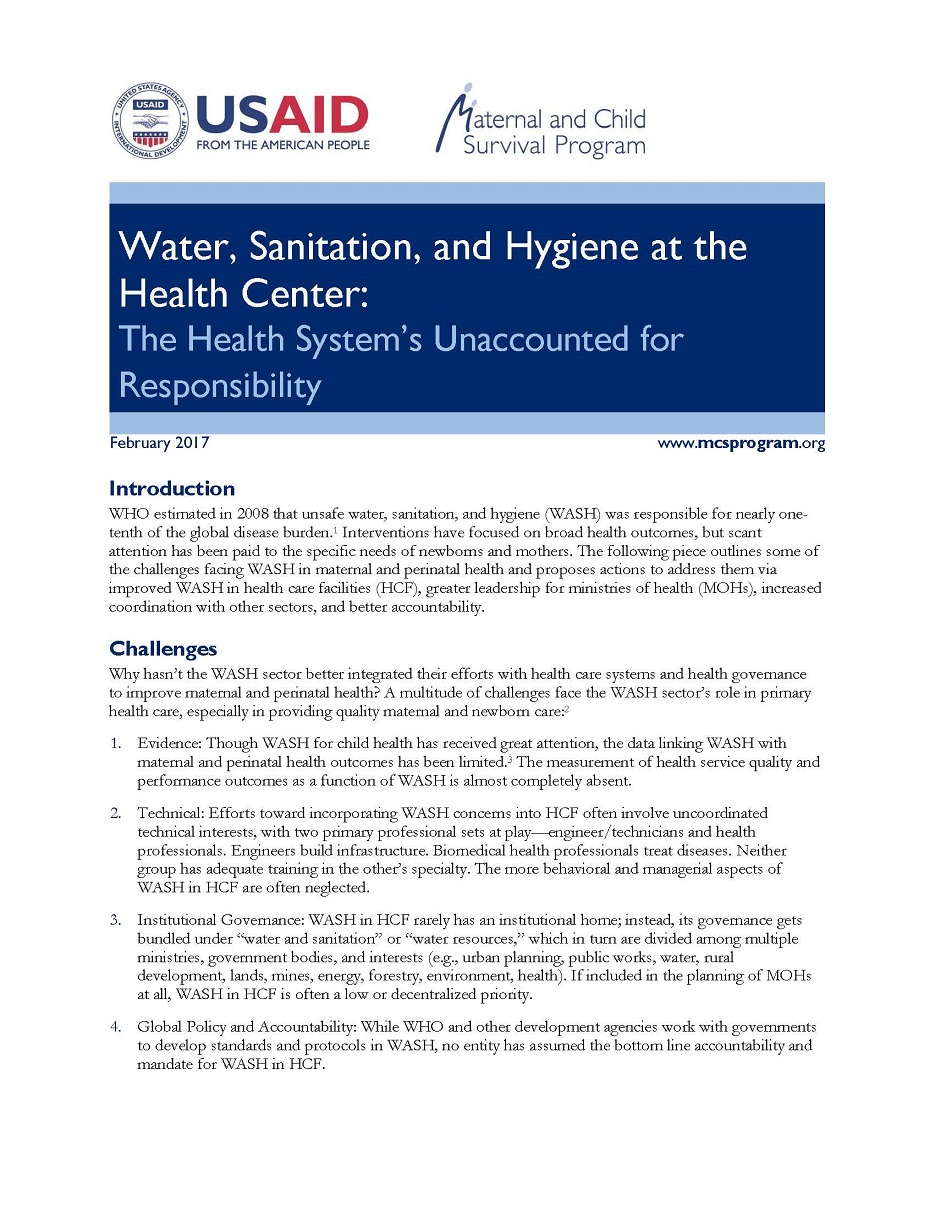 UNITED STATES AGENCY INTERNATIONAL DEVELOPMENT USAID

USAID
FROM THE AMERICAN PEOPLE

Maternal and Child Survival Program

Water, Sanitation, and Hygiene at the Health Center:
The Health System's Unaccounted for Responsibility

February 2017

www.mcsprogram.org

Introduction

WHO estimated in 2008 that unsafe water, sanitation, and hygiene (WASH) was responsible for nearly one-tenth of the global disease burden.$^1$ Interventions have focused on broad health outcomes, but scant attention has been paid to the specific needs of newborns and mothers. The following piece outlines some of the challenges facing WASH in maternal and perinatal health and proposes actions to address them via improved WASH in health care facilities (HCF), greater leadership for ministries of health (MOHs), increased coordination with other sectors, and better accountability.

Challenges

Why hasn't the WASH sector better integrated their efforts with health care systems and health governance to improve maternal and perinatal health? A multitude of challenges face the WASH sector's role in primary health care, especially in providing quality maternal and newborn care:$^2$

1. Evidence: Though WASH for child health has received great attention, the data linking WASH with maternal and perinatal health outcomes has been limited.$^3$ The measurement of health service quality and performance outcomes as a function of WASH is almost completely absent.

2. Technical: Efforts toward incorporating WASH concerns into HCF often involve uncoordinated technical interests, with two primary professional sets at play—engineer/technicians and health professionals. Engineers build infrastructure. Biomedical health professionals treat diseases. Neither group has adequate training in the other's specialty. The more behavioral and managerial aspects of WASH in HCF are often neglected.

3. Institutional Governance: WASH in HCF rarely has an institutional home; instead, its governance gets bundled under "water and sanitation" or "water resources," which in turn are divided among multiple ministries, government bodies, and interests (e.g., urban planning, public works, water, rural development, lands, mines, energy, forestry, environment, health). If included in the planning of MOHs at all, WASH in HCF is often a low or decentralized priority.

4. Global Policy and Accountability: While WHO and other development agencies work with governments to develop standards and protocols in WASH, no entity has assumed the bottom line accountability and mandate for WASH in HCF.